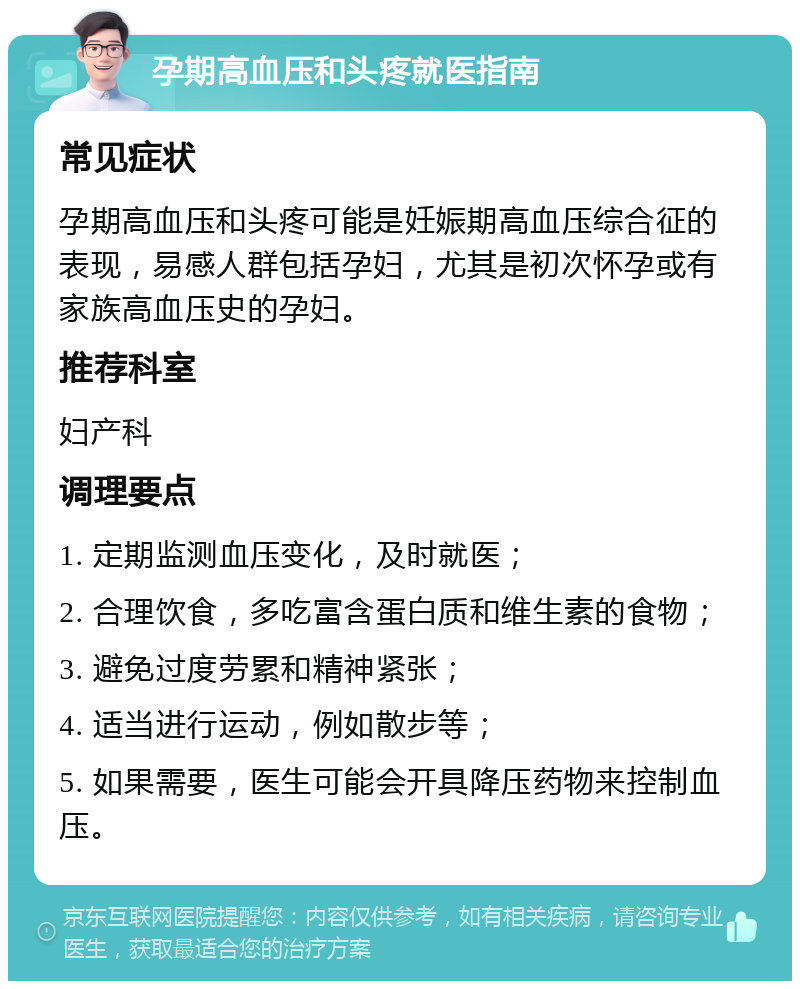 孕期高血压和头疼就医指南

常见症状

孕期高血压和头疼可能是妊娠期高血压综合征的表现，易感人群包括孕妇，尤其是初次怀孕或有家族高血压史的孕妇。

推荐科室

妇产科

调理要点

1. 定期监测血压变化，及时就医；

2. 合理饮食，多吃富含蛋白质和维生素的食物；

3. 避免过度劳累和精神紧张；

4. 适当进行运动，例如散步等；

5. 如果需要，医生可能会开具降压药物来控制血压。

京东互联网医院提醒您：内容仅供参考，如有相关疾病，请咨询专业医生，获取最适合您的治疗方案